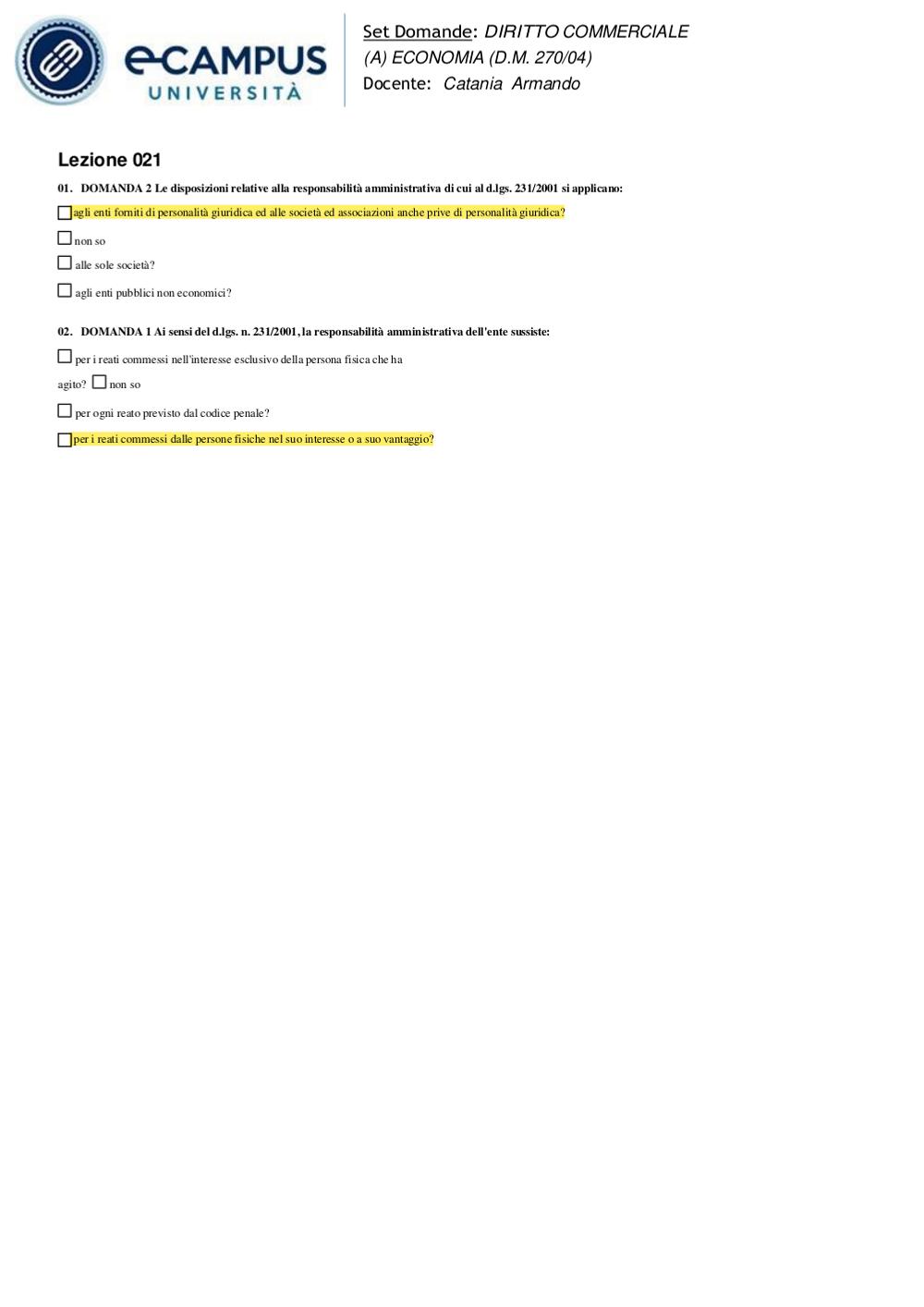 eCAMPUS UNIVERSITÀ

Set Domande: DIRITTO COMMERCIALE (A) ECONOMIA (D.M. 270/04)
Docente: Catania Armando

Lezione 021

01. DOMANDA 2 Le disposizioni relative alla responsabilità amministrativa di cui al d.lgs. 231/2001 si applicano:

☐ agli enti forniti di personalità giuridica ed alle società ed associazioni anche prive di personalità giuridica?

☐ non so

☐ alle sole società?

☐ agli enti pubblici non economici?

02. DOMANDA 1 Ai sensi del d.lgs. n. 231/2001, la responsabilità amministrativa dell'ente sussiste:

☐ per i reati commessi nell'interesse esclusivo della persona fisica che ha agito? ☐ non so

☐ per ogni reato previsto dal codice penale?

☐ per i reati commessi dalle persone fisiche nel suo interesse o a suo vantaggio?